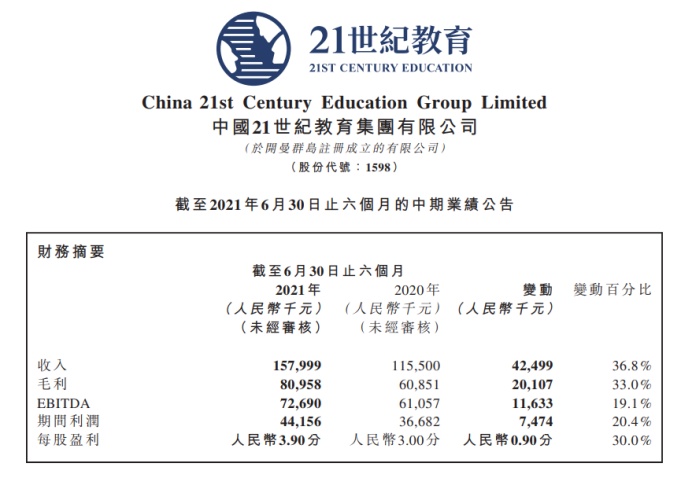 21世紀教育
21ST CENTURY EDUCATION

China 21st Century Education Group Limited
中國21世紀教育集團有限公司
(於開曼群島註冊成立的有限公司)
(股份代號：1598)

截至2021年6月30日止六個月的中期業績公告

財務摘要

截至6月30日止六個月

| | 2021年 (人民幣千元) (未經審核) | 2020年 (人民幣千元) (未經審核) | 變動 (人民幣千元) | 變動百分比 |
|---|---|---|---|---|
| 收入 | 157,999 | 115,500 | 42,499 | 36.8% |
| 毛利 | 80,958 | 60,851 | 20,107 | 33.0% |
| EBITDA | 72,690 | 61,057 | 11,633 | 19.1% |
| 期間利潤 | 44,156 | 36,682 | 7,474 | 20.4% |
| 每股盈利 | 人民幣3.90分 | 人民幣3.00分 | 人民幣0.90分 | 30.0% |